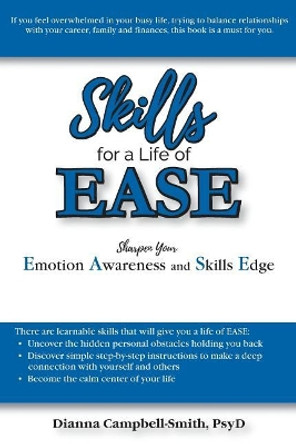 If you feel overwhelmed in your busy life, trying to balance relationships with your career, family and finances, this book is a must for you.

Skills
for a Life of
EASE

Sharpen Your
Emotion Awareness and Skills Edge

There are learnable skills that will give you a life of EASE:
• Uncover the hidden personal obstacles holding you back
• Discover simple step-by-step instructions to make a deep connection with yourself and others
• Become the calm center of your life

Dianna Campbell-Smith, PsyD